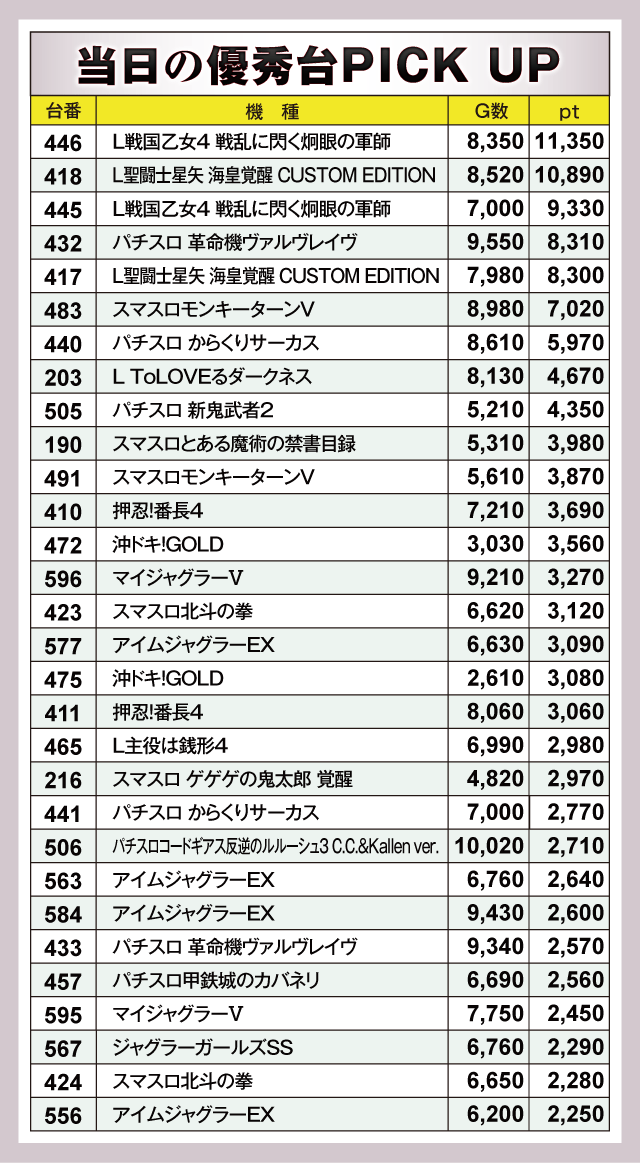 当日の優秀台PICK UP

| 台番 | 機　種 | G数 | pt |
|---|---|---|---|
| 446 | L戦国乙女4 戦乱に閃く炯眼の軍師 | 8,350 | 11,350 |
| 418 | L聖闘士星矢 海皇覚醒 CUSTOM EDITION | 8,520 | 10,890 |
| 445 | L戦国乙女4 戦乱に閃く炯眼の軍師 | 7,000 | 9,330 |
| 432 | パチスロ 革命機ヴァルヴレイヴ | 9,550 | 8,310 |
| 417 | L聖闘士星矢 海皇覚醒 CUSTOM EDITION | 7,980 | 8,300 |
| 483 | スマスロモンキーターンV | 8,980 | 7,020 |
| 440 | パチスロ からくりサーカス | 8,610 | 5,970 |
| 203 | L ToLOVEるダークネス | 8,130 | 4,670 |
| 505 | パチスロ 新鬼武者2 | 5,210 | 4,350 |
| 190 | スマスロとある魔術の禁書目録 | 5,310 | 3,980 |
| 491 | スマスロモンキーターンV | 5,610 | 3,870 |
| 410 | 押忍!番長4 | 7,210 | 3,690 |
| 472 | 沖ドキ!GOLD | 3,030 | 3,560 |
| 596 | マイジャグラーV | 9,210 | 3,270 |
| 423 | スマスロ北斗の拳 | 6,620 | 3,120 |
| 577 | アイムジャグラーEX | 6,630 | 3,090 |
| 475 | 沖ドキ!GOLD | 2,610 | 3,080 |
| 411 | 押忍!番長4 | 8,060 | 3,060 |
| 465 | L主役は銭形4 | 6,990 | 2,980 |
| 216 | スマスロ ゲゲゲの鬼太郎 覚醒 | 4,820 | 2,970 |
| 441 | パチスロ からくりサーカス | 7,000 | 2,770 |
| 506 | パチスロコードギアス反逆のルルーシュ3 C.C.&Kallen ver. | 10,020 | 2,710 |
| 563 | アイムジャグラーEX | 6,760 | 2,640 |
| 584 | アイムジャグラーEX | 9,430 | 2,600 |
| 433 | パチスロ 革命機ヴァルヴレイヴ | 9,340 | 2,570 |
| 457 | パチスロ甲鉄城のカバネリ | 6,690 | 2,560 |
| 595 | マイジャグラーV | 7,750 | 2,450 |
| 567 | ジャグラーガールズSS | 6,760 | 2,290 |
| 424 | スマスロ北斗の拳 | 6,650 | 2,280 |
| 556 | アイムジャグラーEX | 6,200 | 2,250 |